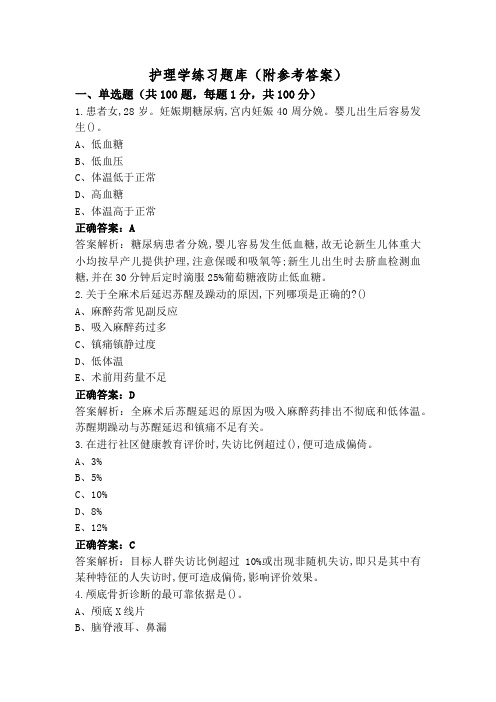 护理学练习题库（附参考答案）

一、单选题（共100题，每题1分，共100分）

1.患者女,28岁。妊娠期糖尿病,宫内妊娠40周分娩。婴儿出生后容易发生()。

A、低血糖

B、低血压

C、体温低于正常

D、高血糖

E、体温高于正常

正确答案：A

答案解析：糖尿病患者分娩,婴儿容易发生低血糖,故无论新生儿体重大小均按早产儿提供护理,注意保暖和吸氧等;新生儿出生时去脐血检测血糖,并在30分钟后定时滴服25%葡萄糖液防止低血糖。

2.关于全麻术后延迟苏醒及躁动的原因,下列哪项是正确的?()

A、麻醉药常见副反应

B、吸入麻醉药过多

C、镇痛镇静过度

D、低体温

E、术前用药量不足

正确答案：D

答案解析：全麻术后苏醒延迟的原因为吸入麻醉药排出不彻底和低体温。苏醒期躁动与苏醒延迟和镇痛不足有关。

3.在进行社区健康教育评价时,失访比例超过(),便可造成偏倚。

A、3%

B、5%

C、10%

D、8%

E、12%

正确答案：C

答案解析：目标人群失访比例超过 10%或出现非随机失访,即只是其中有某种特征的人失访时,便可造成偏倚,影响评价效果。

4.颅底骨折诊断的最可靠依据是()。

A、颅底X线片

B、脑脊液耳、鼻漏